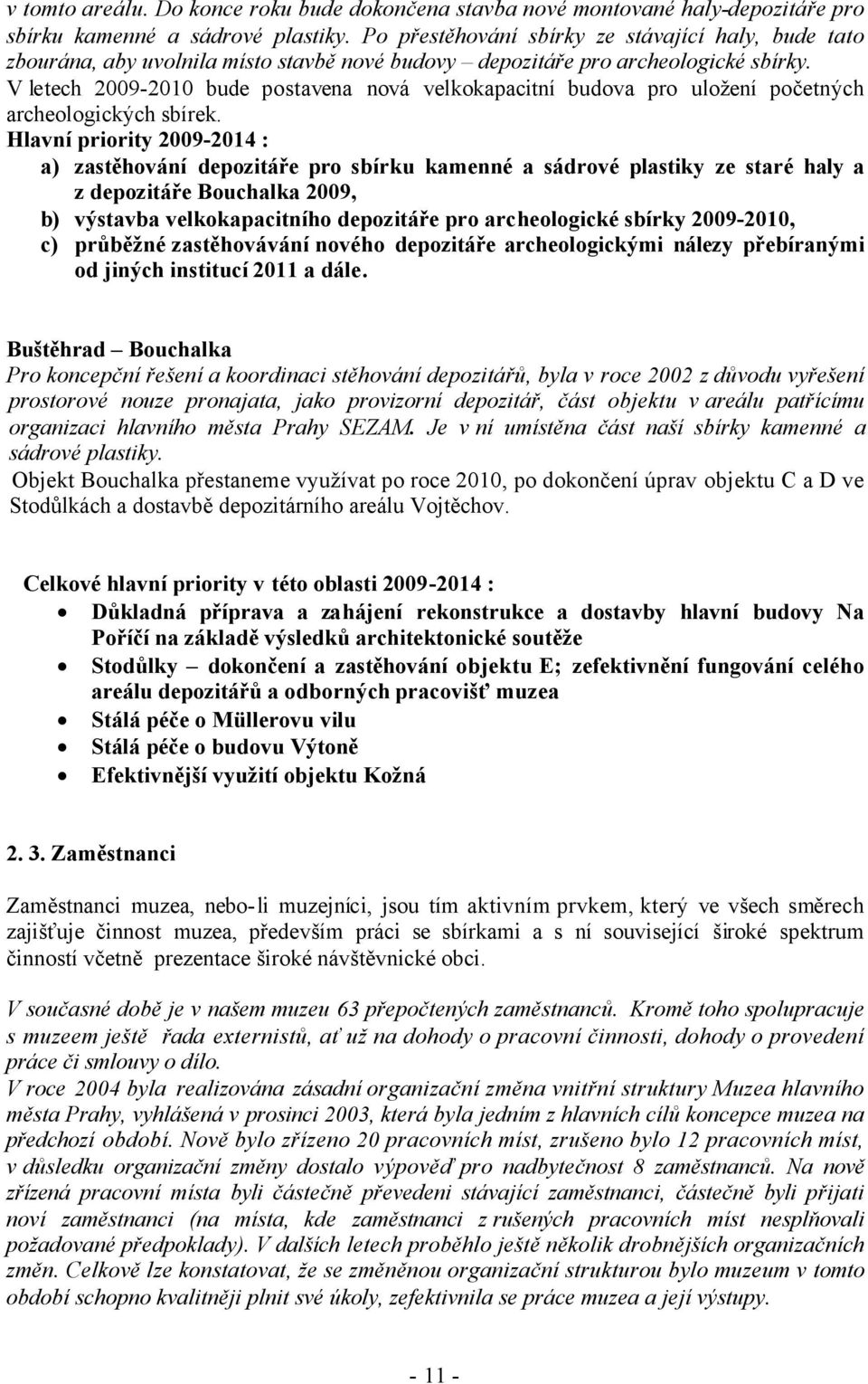 v tomto areálu. Do konce roku bude dokončena stavba nové montované haly-depozitáře pro sbírku kamenné a sádrové plastiky. Po přestěhování sbírky ze stávající haly, bude tato zbourána, aby uvolnila místo stavbě nové budovy – depozitáře pro archeologické sbírky.
V letech 2009-2010 bude postavena nová velkokapacitní budova pro uložení početných archeologických sbírek.
Hlavní priority 2009-2014 :
a) zastěhování depozitáře pro sbírku kamenné a sádrové plastiky ze staré haly a z depozitáře Bouchalka 2009,
b) výstavba velkokapacitního depozitáře pro archeologické sbírky 2009-2010,
c) průběžné zastěhovávání nového depozitáře archeologickými nálezy přebíranými od jiných institucí 2011 a dále.

Buštěhrad – Bouchalka
Pro koncepční řešení a koordinaci stěhování depozitářů, byla v roce 2002 z důvodu vyřešení prostorové nouze pronajata, jako provizorní depozitář, část objektu v areálu patřícímu organizaci hlavního města Prahy SEZAM. Je v ní umístěna část naší sbírky kamenné a sádrové plastiky.
Objekt Bouchalka přestaneme využívat po roce 2010, po dokončení úprav objektu C a D ve Stodůlkách a dostavbě depozitárního areálu Vojtěchov.

Celkové hlavní priority v této oblasti 2009-2014 :
• Důkladná příprava a zahájení rekonstrukce a dostavby hlavní budovy Na Poříčí na základě výsledků architektonické soutěže
• Stodůlky – dokončení a zastěhování objektu E; zefektivnění fungování celého areálu depozitářů a odborných pracovišť muzea
• Stálá péče o Müllerovu vilu
• Stálá péče o budovu Výtoně
• Efektivnější využití objektu Kožná

2. 3. Zaměstnanci

Zaměstnanci muzea, nebo-li muzejníci, jsou tím aktivním prvkem, který ve všech směrech zajišťuje činnost muzea, především práci se sbírkami a s ní související široké spektrum činností včetně prezentace široké návštěvnické obci.

V současné době je v našem muzeu 63 přepočtených zaměstnanců. Kromě toho spolupracuje s muzeem ještě řada externistů, ať už na dohody o pracovní činnosti, dohody o provedení práce či smlouvy o dílo.
V roce 2004 byla realizována zásadní organizační změna vnitřní struktury Muzea hlavního města Prahy, vyhlášená v prosinci 2003, která byla jedním z hlavních cílů koncepce muzea na předchozí období. Nově bylo zřízeno 20 pracovních míst, zrušeno bylo 12 pracovních míst, v důsledku organizační změny dostalo výpověď pro nadbytečnost 8 zaměstnanců. Na nově zřízená pracovní místa byli částečně převedeni stávající zaměstnanci, částečně byli přijati noví zaměstnanci (na místa, kde zaměstnanci z rušených pracovních míst nesplňovali požadované předpoklady). V dalších letech proběhlo ještě několik drobnějších organizačních změn. Celkově lze konstatovat, že se změněnou organizační strukturou bylo muzeum v tomto období schopno kvalitněji plnit své úkoly, zefektivnila se práce muzea a její výstupy.

- 11 -